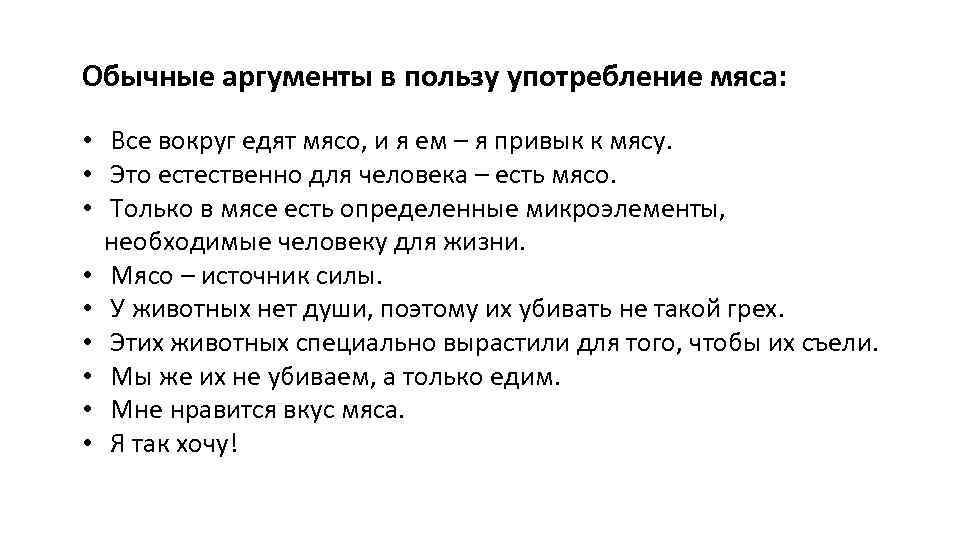 Обычные аргументы в пользу употребление мяса:

• Все вокруг едят мясо, и я ем – я привык к мясу.
• Это естественно для человека – есть мясо.
• Только в мясе есть определенные микроэлементы, необходимые человеку для жизни.
• Мясо – источник силы.
• У животных нет души, поэтому их убивать не такой грех.
• Этих животных специально вырастили для того, чтобы их съели.
• Мы же их не убиваем, а только едим.
• Мне нравится вкус мяса.
• Я так хочу!